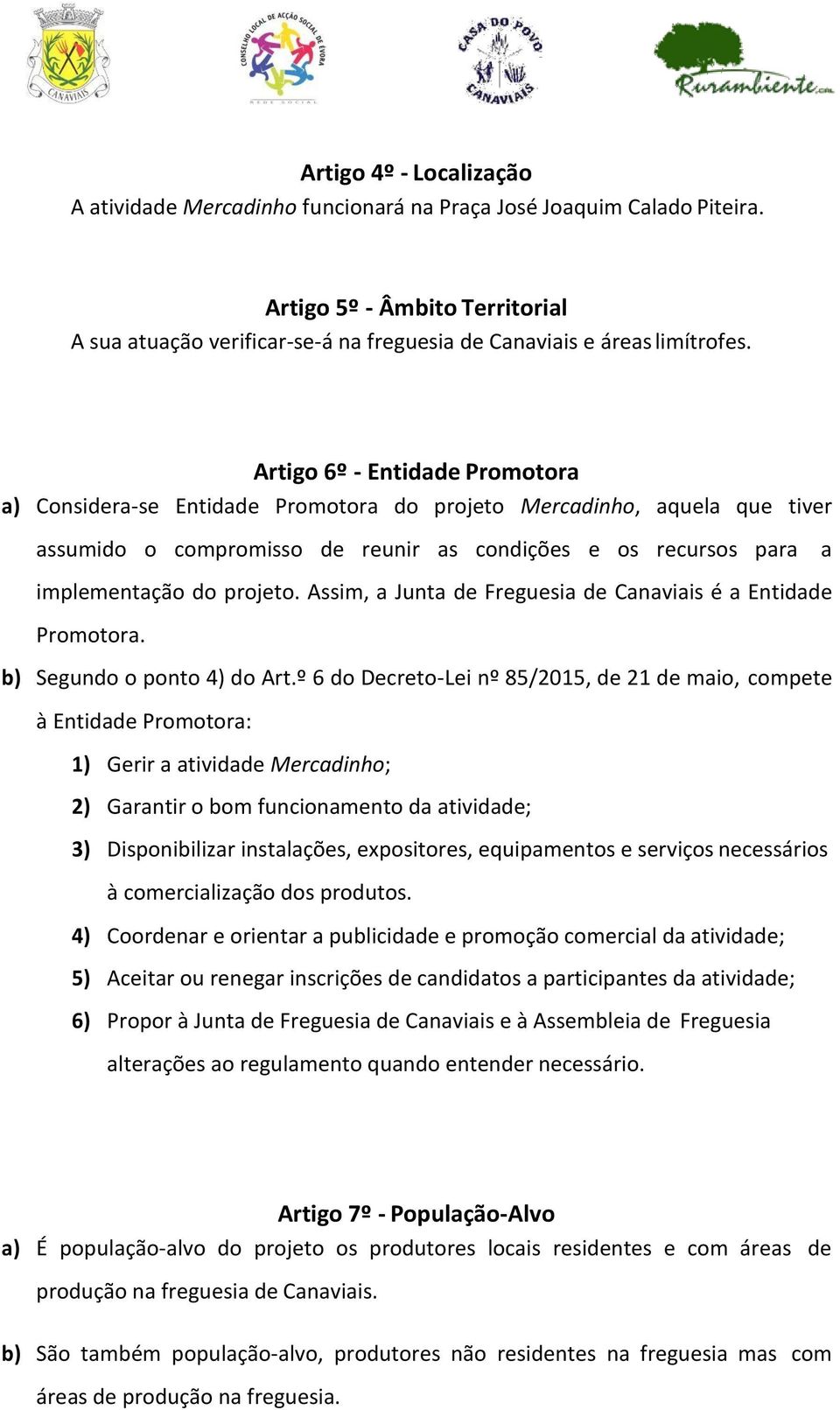 CANAVIAIS

CONSELHO LOCAL DE ACÇÃO SOCIAL DE ÉVORA
REDE SOCIAL

CASA DO POVO CANAVIAIS

Rurambiente.com

Artigo 4º - Localização
A atividade Mercadinho funcionará na Praça José Joaquim Calado Piteira.

Artigo 5º - Âmbito Territorial
A sua atuação verificar-se-á na freguesia de Canaviais e áreas limítrofes.

Artigo 6º - Entidade Promotora
a) Considera-se Entidade Promotora do projeto Mercadinho, aquela que tiver assumido o compromisso de reunir as condições e os recursos para a implementação do projeto. Assim, a Junta de Freguesia de Canaviais é a Entidade Promotora.

b) Segundo o ponto 4) do Art.º 6 do Decreto-Lei nº 85/2015, de 21 de maio, compete à Entidade Promotora:

1) Gerir a atividade Mercadinho;

2) Garantir o bom funcionamento da atividade;

3) Disponibilizar instalações, expositores, equipamentos e serviços necessários à comercialização dos produtos.

4) Coordenar e orientar a publicidade e promoção comercial da atividade;

5) Aceitar ou renegar inscrições de candidatos a participantes da atividade;

6) Propor à Junta de Freguesia de Canaviais e à Assembleia de Freguesia alterações ao regulamento quando entender necessário.

Artigo 7º - População-Alvo
a) É população-alvo do projeto os produtores locais residentes e com áreas de produção na freguesia de Canaviais.

b) São também população-alvo, produtores não residentes na freguesia mas com áreas de produção na freguesia.